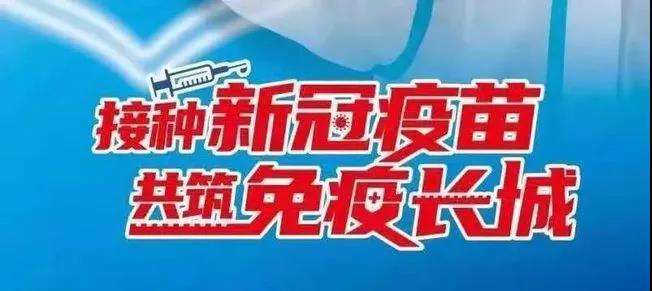 接种新冠疫苗
共筑免疫长城